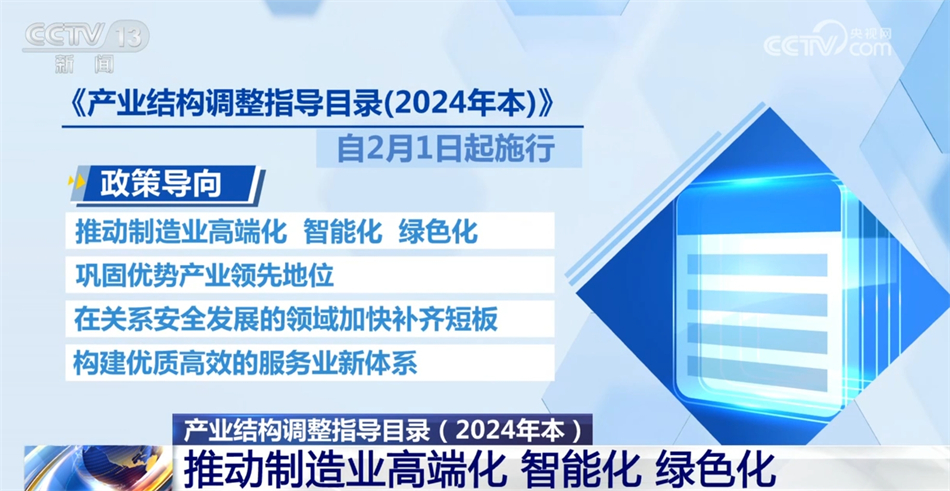 CCTV 13
新闻

央视网
CCTV.com

《产业结构调整指导目录(2024年本)》
自2月1日起施行

政策导向
推动制造业高端化 智能化 绿色化
巩固优势产业领先地位
在关系安全发展的领域加快补齐短板
构建优质高效的服务业新体系

产业结构调整指导目录（2024年本）
推动制造业高端化 智能化 绿色化